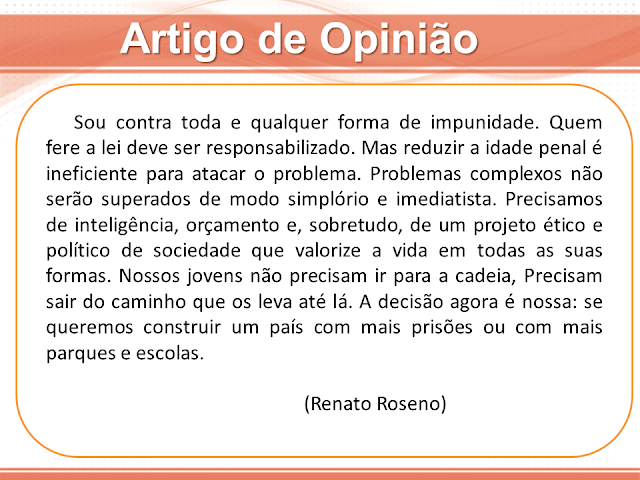 Artigo de Opinião

Sou contra toda e qualquer forma de impunidade. Quem fere a lei deve ser responsabilizado. Mas reduzir a idade penal é ineficiente para atacar o problema. Problemas complexos não serão superados de modo simplório e imediatista. Precisamos de inteligência, orçamento e, sobretudo, de um projeto ético e político de sociedade que valorize a vida em todas as suas formas. Nossos jovens não precisam ir para a cadeia, Precisam sair do caminho que os leva até lá. A decisão agora é nossa: se queremos construir um país com mais prisões ou com mais parques e escolas.

(Renato Roseno)